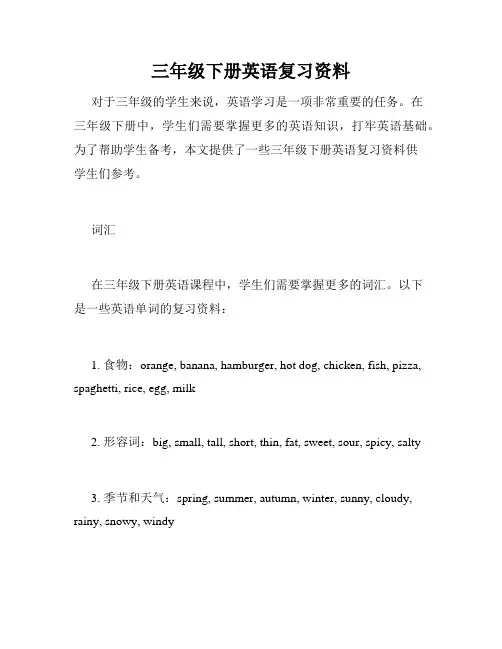 三年级下册英语复习资料

对于三年级的学生来说，英语学习是一项非常重要的任务。在三年级下册中，学生们需要掌握更多的英语知识，打牢英语基础。为了帮助学生备考，本文提供了一些三年级下册英语复习资料供学生们参考。

词汇

在三年级下册英语课程中，学生们需要掌握更多的词汇。以下是一些英语单词的复习资料：

1. 食物：orange, banana, hamburger, hot dog, chicken, fish, pizza, spaghetti, rice, egg, milk

2. 形容词：big, small, tall, short, thin, fat, sweet, sour, spicy, salty

3. 季节和天气：spring, summer, autumn, winter, sunny, cloudy, rainy, snowy, windy